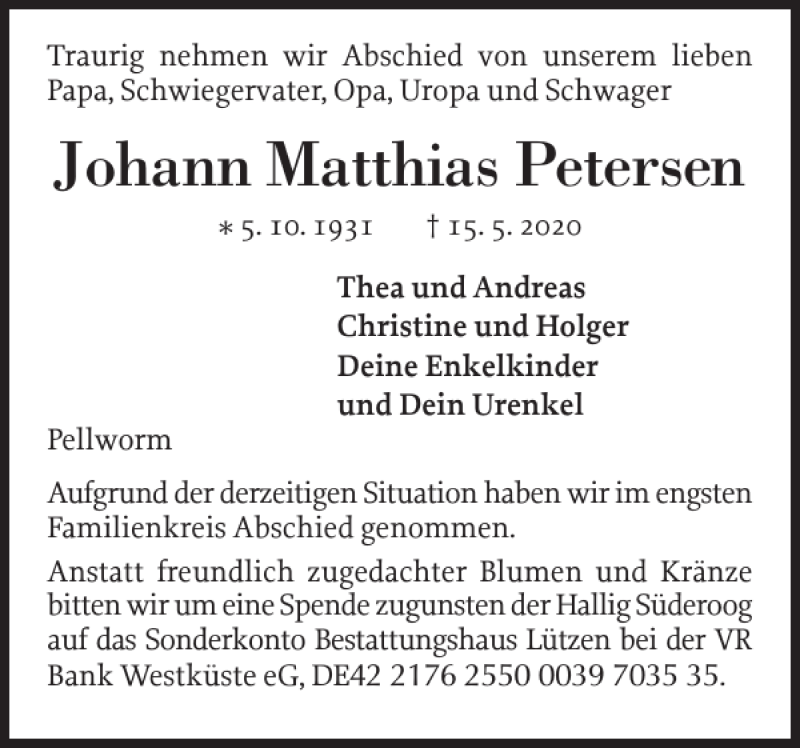 Traurig nehmen wir Abschied von unserem lieben Papa, Schwiegervater, Opa, Uropa und Schwager

Johann Matthias Petersen

* 5. 10. 1931 † 15. 5. 2020

Thea und Andreas
Christine und Holger
Deine Enkelkinder
und Dein Urenkel

Pellworm

Aufgrund der derzeitigen Situation haben wir im engsten Familienkreis Abschied genommen.

Anstatt freundlich zugedachter Blumen und Kränze bitten wir um eine Spende zugunsten der Hallig Süderoog auf das Sonderkonto Bestattungshaus Lützen bei der VR Bank Westküste eG, DE42 2176 2550 0039 7035 35.